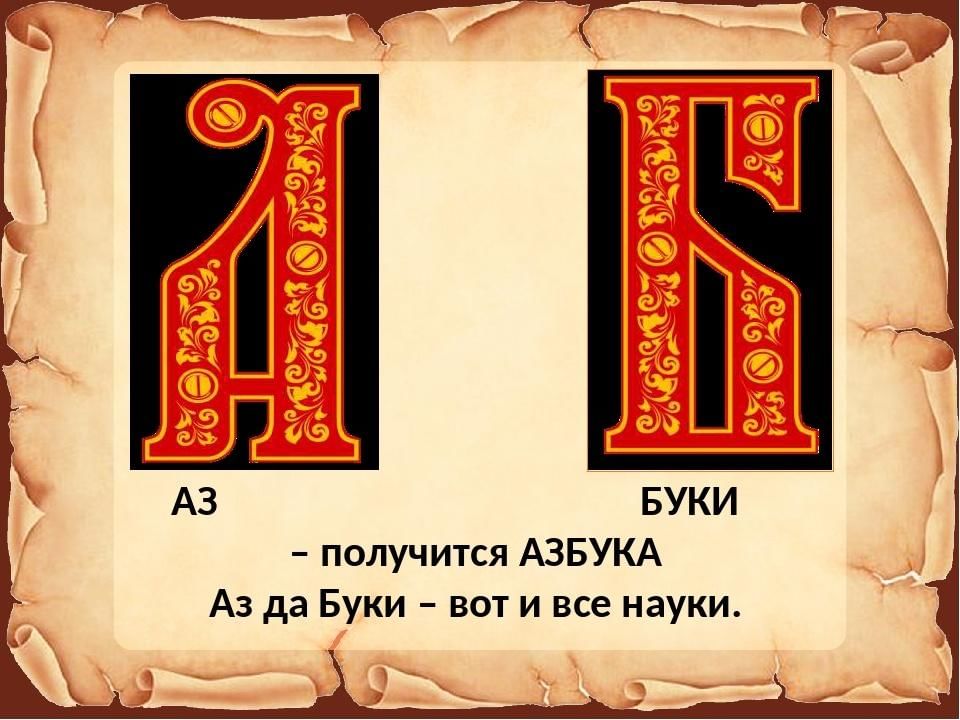 А Б

АЗ БУКИ
– получится АЗБУКА
Аз да Буки – вот и все науки.